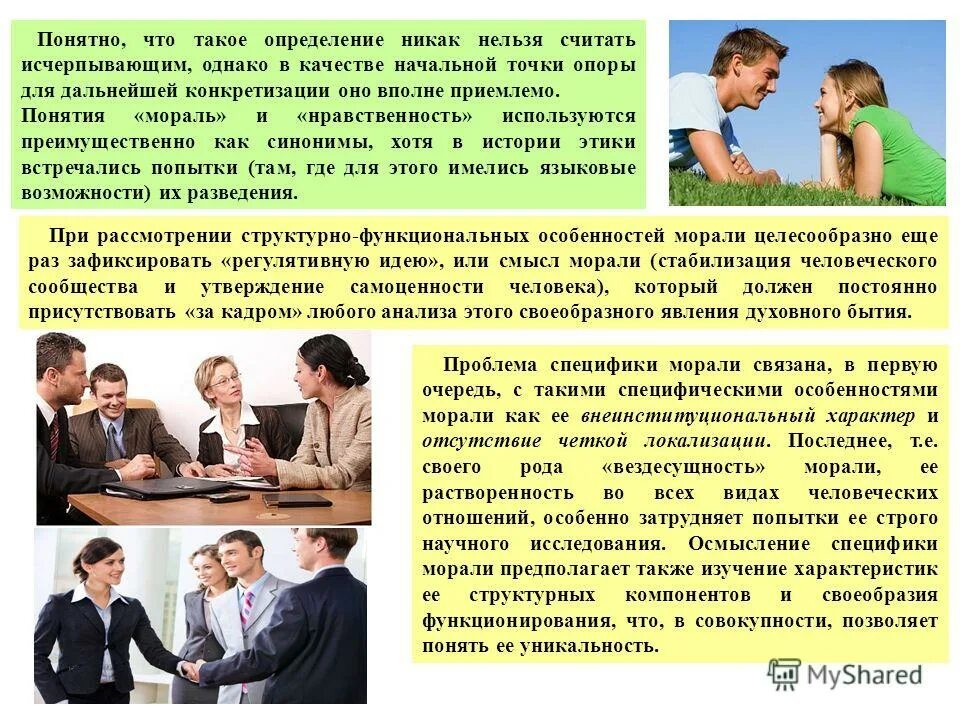 Понятно, что такое определение никак нельзя считать исчерпывающим, однако в качестве начальной точки опоры для дальнейшей конкретизации оно вполне приемлемо.

Понятия «мораль» и «нравственность» используются преимущественно как синонимы, хотя в истории этики встречались попытки (там, где для этого имелись языковые возможности) их разведения.

При рассмотрении структурно-функциональных особенностей морали целесообразно еще раз зафиксировать «регулятивную идею», или смысл морали (стабилизация человеческого сообщества и утверждение самоценности человека), который должен постоянно присутствовать «за кадром» любого анализа этого своеобразного явления духовного бытия.

Проблема специфики морали связана, в первую очередь, с такими специфическими особенностями морали как ее внеинституциональный характер и отсутствие четкой локализации. Последнее, т.е. своего рода «вездесущность» морали, ее растворенность во всех видах человеческих отношений, особенно затрудняет попытки ее строго научного исследования. Осмысление специфики морали предполагает также изучение характеристик ее структурных компонентов и своеобразия функционирования, что, в совокупности, позволяет понять ее уникальность.

MyShared